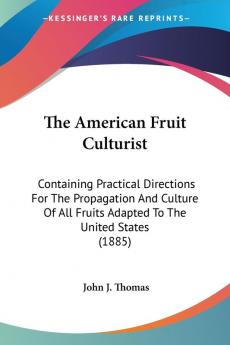 KESSINGER'S RARE REPRINTS

The American Fruit Culturist

Containing Practical Directions For The Propagation And Culture Of All Fruits Adapted To The United States (1885)

John J. Thomas